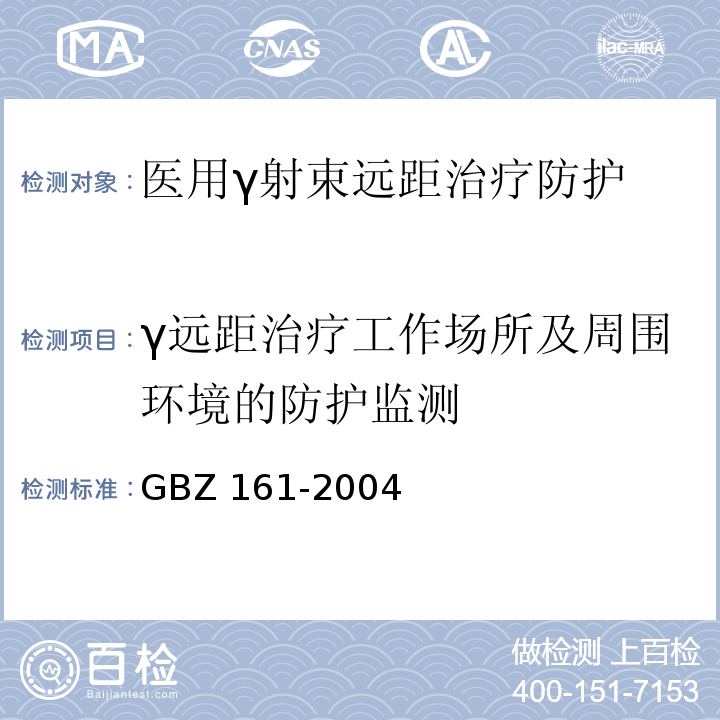 MA CNAS AL ilac-MRA

检测对象：医用γ射束远距治疗防护

检测项目：γ远距治疗工作场所及周围环境的防护监测

检测标准：GBZ 161-2004

百检
Baijiantest.com

做检测 上百检
400-151-7153